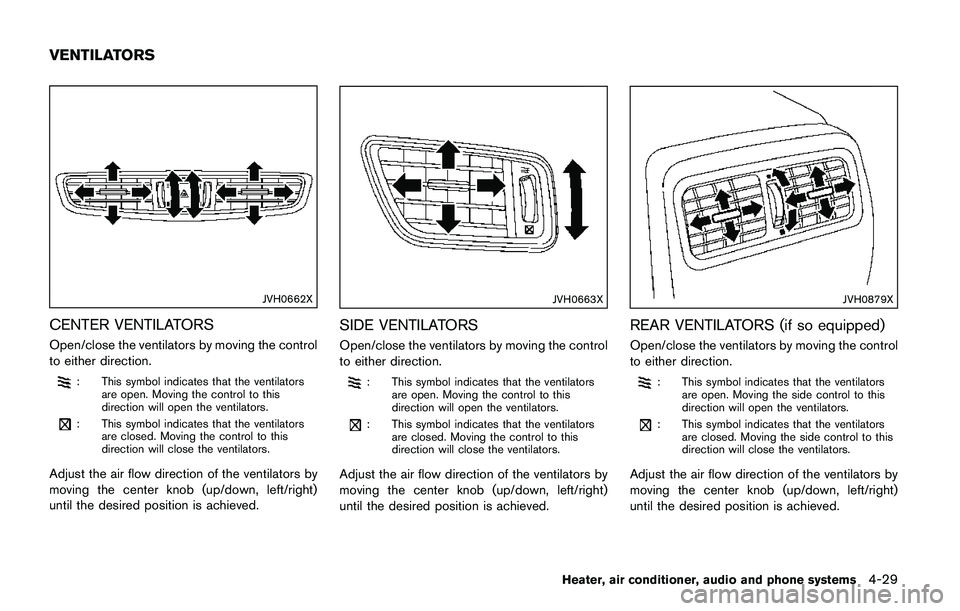 VENTILATORS

JVH0662X

CENTER VENTILATORS

Open/close the ventilators by moving the control to either direction.

: This symbol indicates that the ventilators are open. Moving the control to this direction will open the ventilators.

: This symbol indicates that the ventilators are closed. Moving the control to this direction will close the ventilators.

Adjust the air flow direction of the ventilators by moving the center knob (up/down, left/right) until the desired position is achieved.

JVH0663X

SIDE VENTILATORS

Open/close the ventilators by moving the control to either direction.

: This symbol indicates that the ventilators are open. Moving the control to this direction will open the ventilators.

: This symbol indicates that the ventilators are closed. Moving the control to this direction will close the ventilators.

Adjust the air flow direction of the ventilators by moving the center knob (up/down, left/right) until the desired position is achieved.

JVH0879X

REAR VENTILATORS (if so equipped)

Open/close the ventilators by moving the control to either direction.

: This symbol indicates that the ventilators are open. Moving the side control to this direction will open the ventilators.

: This symbol indicates that the ventilators are closed. Moving the side control to this direction will close the ventilators.

Adjust the air flow direction of the ventilators by moving the center knob (up/down, left/right) until the desired position is achieved.

Heater, air conditioner, audio and phone systems 4-29

carmanualsonline.info